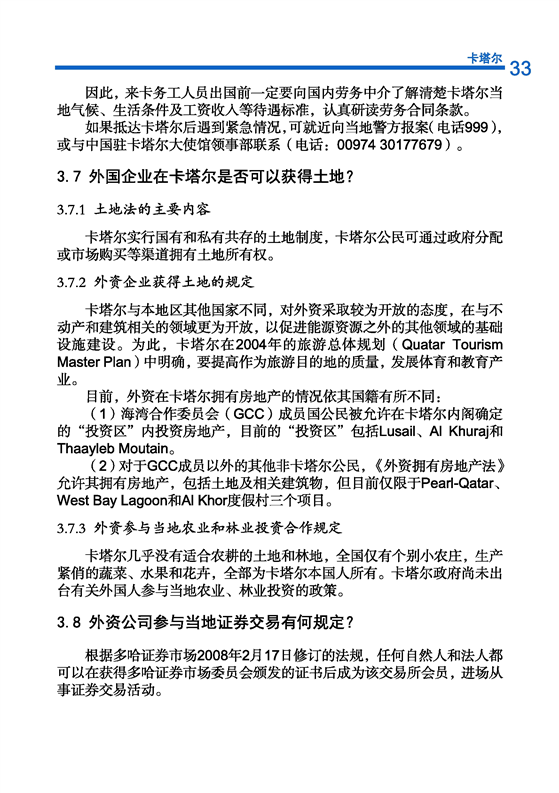 卡塔尔 33

因此，来卡务工人员出国前一定要向国内劳务中介了解清楚卡塔尔当地气候、生活条件及工资收入等待遇标准，认真研读劳务合同条款。

如果抵达卡塔尔后遇到紧急情况，可就近向当地警方报案（电话999），或与中国驻卡塔尔大使馆领事部联系（电话：00974 30177679）。

3.7 外国企业在卡塔尔是否可以获得土地？

3.7.1 土地法的主要内容

卡塔尔实行国有和私有共存的土地制度，卡塔尔公民可通过政府分配或市场购买等渠道拥有土地所有权。

3.7.2 外资企业获得土地的规定

卡塔尔与本地区其他国家不同，对外资采取较为开放的态度，在与不动产和建筑相关的领域更为开放，以促进能源资源之外的其他领域的基础设施建设。为此，卡塔尔在2004年的旅游总体规划（Quatar Tourism Master Plan）中明确，要提高作为旅游目的地的质量，发展体育和教育产业。

目前，外资在卡塔尔拥有房地产的情况依其国籍有所不同：

（1）海湾合作委员会（GCC）成员国公民被允许在卡塔尔内阁确定的“投资区”内投资房地产，目前的“投资区”包括Lusail、Al Khuraj和Thaayleb Moutain。

（2）对于GCC成员以外的其他非卡塔尔公民，《外资拥有房地产法》允许其拥有房地产，包括土地及相关建筑物，但目前仅限于Pearl-Qatar、West Bay Lagoon和Al Khor度假村三个项目。

3.7.3 外资参与当地农业和林业投资合作规定

卡塔尔几乎没有适合农耕的土地和林地，全国仅有个别小农庄，生产紧俏的蔬菜、水果和花卉，全部为卡塔尔本国人所有。卡塔尔政府尚未出台有关外国人参与当地农业、林业投资的政策。

3.8 外资公司参与当地证券交易有何规定？

根据多哈证券市场2008年2月17日修订的法规，任何自然人和法人都可以在获得多哈证券市场委员会颁发的证书后成为该交易所会员，进场从事证券交易活动。